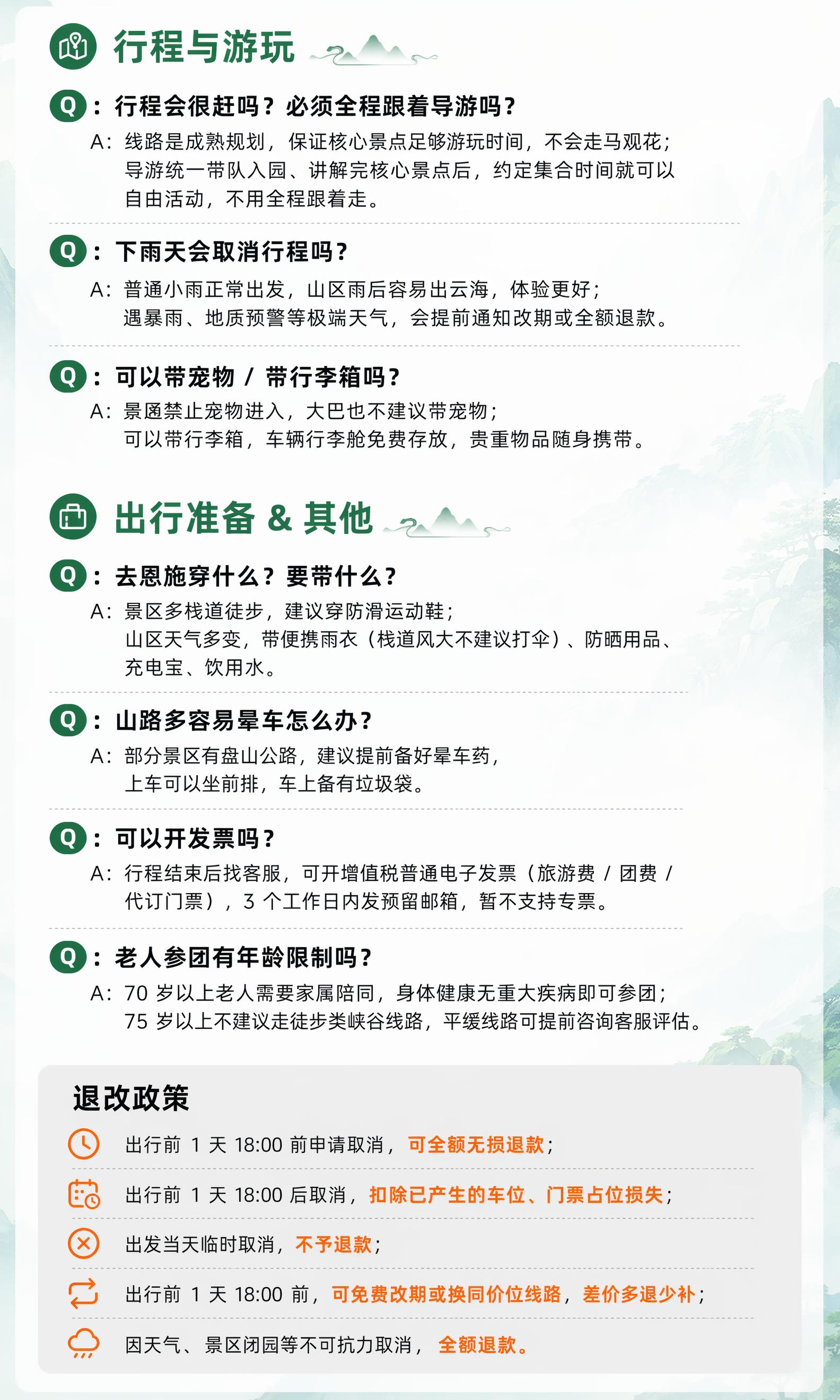 行程与游玩

Q：行程会很赶吗？必须全程跟着导游吗？
A：线路是成熟规划，保证核心景点足够游玩时间，不会走马观花；导游统一带队入园、讲解完核心景点后，约定集合时间就可以自由活动，不用全程跟着走。

Q：下雨天会取消行程吗？
A：普通小雨正常出发，山区雨后容易出云海，体验更好；遇暴雨、地质预警等极端天气，会提前通知改期或全额退款。

Q：可以带宠物 / 带行李箱吗？
A：景区禁止宠物进入，大巴也不建议带宠物；可以带行李箱，车辆行李舱免费存放，贵重物品随身携带。

出行准备 & 其他

Q：去恩施穿什么？要带什么？
A：景区多栈道徒步，建议穿防滑运动鞋；山区天气多变，带便携雨衣（栈道风大不建议打伞）、防晒用品、充电宝、饮用水。

Q：山路多容易晕车怎么办？
A：部分景区有盘山公路，建议提前备好晕车药，上车可以坐前排，车上备有垃圾袋。

Q：可以开发票吗？
A：行程结束后找客服，可开增值税普通电子发票（旅游费 / 团费 / 代订门票），3 个工作日内发预留邮箱，暂不支持专票。

Q：老人参团有年龄限制吗？
A：70 岁以上老人需要家属陪同，身体健康无重大疾病即可参团；75 岁以上不建议走徒步类峡谷线路，平缓线路可提前咨询客服评估。

退改政策

出行前 1 天 18:00 前申请取消，可全额无损退款；

出行前 1 天 18:00 后取消，扣除已产生的车位、门票占位损失；

出发当天临时取消，不予退款；

出行前 1 天 18:00 前，可免费改期或换同价位线路，差价多退少补；

因天气、景区闭园等不可抗力取消，全额退款。